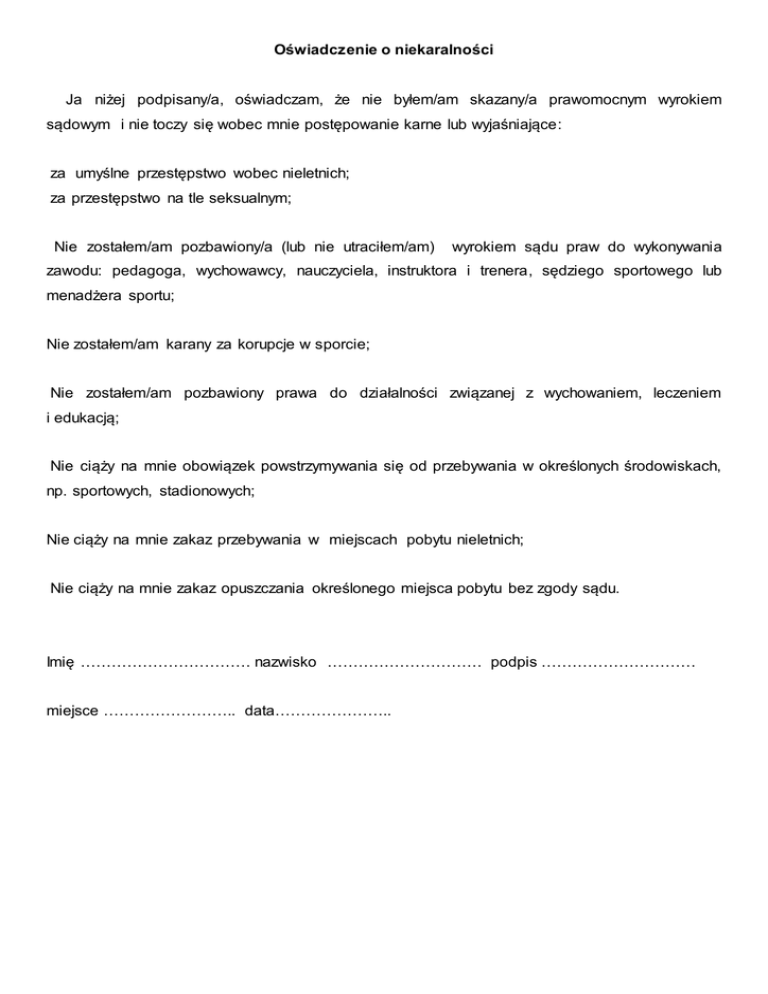 Oświadczenie o niekaralności

Ja niżej podpisany/a, oświadczam, że nie byłem/am skazany/a prawomocnym wyrokiem sądowym i nie toczy się wobec mnie postępowanie karne lub wyjaśniające:

za umyślne przestępstwo wobec nieletnich;
za przestępstwo na tle seksualnym;

Nie zostałem/am pozbawiony/a (lub nie utraciłem/am) wyrokiem sądu praw do wykonywania zawodu: pedagoga, wychowawcy, nauczyciela, instruktora i trenera, sędziego sportowego lub menadżera sportu;

Nie zostałem/am karany za korupcje w sporcie;

Nie zostałem/am pozbawiony prawa do działalności związanej z wychowaniem, leczeniem i edukacją;

Nie ciąży na mnie obowiązek powstrzymywania się od przebywania w określonych środowiskach, np. sportowych, stadionowych;

Nie ciąży na mnie zakaz przebywania w miejscach pobytu nieletnich;

Nie ciąży na mnie zakaz opuszczania określonego miejsca pobytu bez zgody sądu.

Imię …………………………… nazwisko ………………………… podpis …………………………

miejsce …………………….. data…………………..